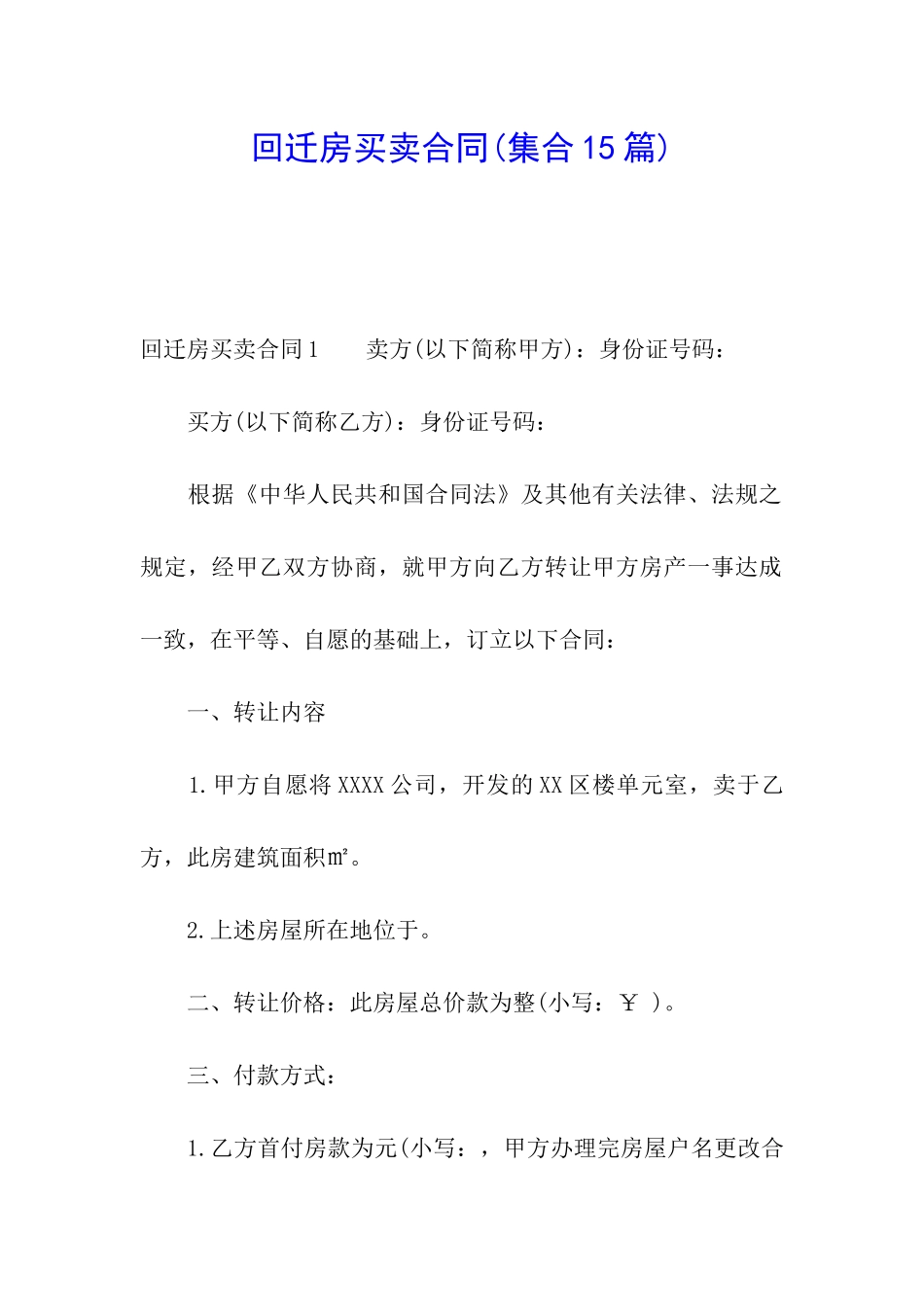 回迁房买卖合同(集合15篇)

回迁房买卖合同1　　卖方(以下简称甲方)：身份证号码：

买方(以下简称乙方)：身份证号码：

根据《中华人民共和国合同法》及其他有关法律、法规之规定，经甲乙双方协商，就甲方向乙方转让甲方房产一事达成一致，在平等、自愿的基础上，订立以下合同：

一、转让内容

1.甲方自愿将XXXX公司，开发的XX区楼单元室，卖于乙方，此房建筑面积㎡。

2.上述房屋所在地位于。

二、转让价格：此房屋总价款为整(小写：￥ )。

三、付款方式：

1.乙方首付房款为元(小写：，甲方办理完房屋户名更改合